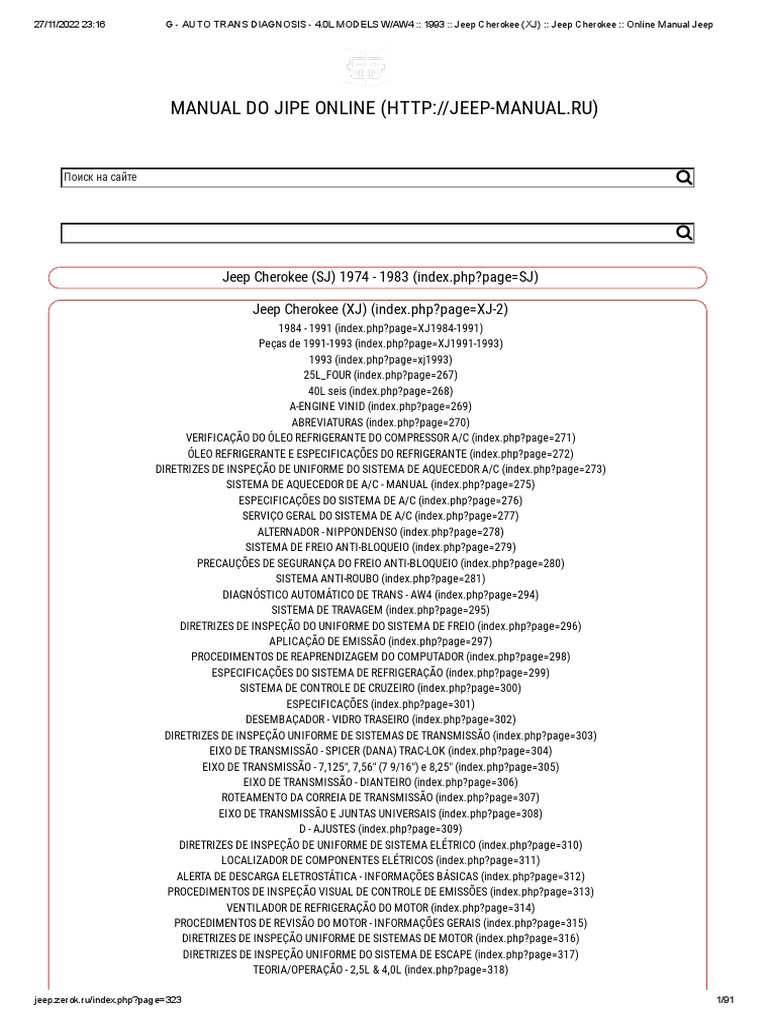 27/11/2022 23:16 G - AUTO TRANS DIAGNOSIS - 4.0L MODELS W/AW4 :: 1993 :: Jeep Cherokee (XJ) :: Jeep Cherokee :: Online Manual Jeep

MANUAL DO JIPE ONLINE (HTTP://JEEP-MANUAL.RU)

Поиск на сайте

Jeep Cherokee (SJ) 1974 - 1983 (index.php?page=SJ)

Jeep Cherokee (XJ) (index.php?page=XJ-2)
1984 - 1991 (index.php?page=XJ1984-1991)
Peças de 1991-1993 (index.php?page=XJ1991-1993)
1993 (index.php?page=xj1993)
25L_FOUR (index.php?page=267)
40L seis (index.php?page=268)
A-ENGINE VINID (index.php?page=269)
ABREVIATURAS (index.php?page=270)
VERIFICAÇÃO DO ÓLEO REFRIGERANTE DO COMPRESSOR A/C (index.php?page=271)
ÓLEO REFRIGERANTE E ESPECIFICAÇÕES DO REFRIGERANTE (index.php?page=272)
DIRETRIZES DE INSPEÇÃO DE UNIFORME DO SISTEMA DE AQUECEDOR A/C (index.php?page=273)
SISTEMA DE AQUECEDOR DE A/C - MANUAL (index.php?page=275)
ESPECIFICAÇÕES DO SISTEMA DE A/C (index.php?page=276)
SERVIÇO GERAL DO SISTEMA DE A/C (index.php?page=277)
ALTERNADOR - NIPPONDENSO (index.php?page=278)
SISTEMA DE FREIO ANTI-BLOQUEIO (index.php?page=279)
PRECAUÇÕES DE SEGURANÇA DO FREIO ANTI-BLOQUEIO (index.php?page=280)
SISTEMA ANTI-ROUBO (index.php?page=281)
DIAGNÓSTICO AUTOMÁTICO DE TRANS - AW4 (index.php?page=294)
SISTEMA DE TRAVAGEM (index.php?page=295)
DIRETRIZES DE INSPEÇÃO DO UNIFORME DO SISTEMA DE FREIO (index.php?page=296)
APLICAÇÃO DE EMISSÃO (index.php?page=297)
PROCEDIMENTOS DE REAPRENDIZAGEM DO COMPUTADOR (index.php?page=298)
ESPECIFICAÇÕES DO SISTEMA DE REFRIGERAÇÃO (index.php?page=299)
SISTEMA DE CONTROLE DE CRUZEIRO (index.php?page=300)
ESPECIFICAÇÕES (index.php?page=301)
DESEMBAÇADOR - VIDRO TRASEIRO (index.php?page=302)
DIRETRIZES DE INSPEÇÃO UNIFORME DE SISTEMAS DE TRANSMISSÃO (index.php?page=303)
EIXO DE TRANSMISSÃO - SPICER (DANA) TRAC-LOK (index.php?page=304)
EIXO DE TRANSMISSÃO - 7,125", 7,56" (7 9/16") e 8,25" (index.php?page=305)
EIXO DE TRANSMISSÃO - DIANTEIRO (index.php?page=306)
ROTEAMENTO DA CORREIA DE TRANSMISSÃO (index.php?page=307)
EIXO DE TRANSMISSÃO E JUNTAS UNIVERSAIS (index.php?page=308)
D - AJUSTES (index.php?page=309)
DIRETRIZES DE INSPEÇÃO DE UNIFORME DE SISTEMA ELÉTRICO (index.php?page=310)
LOCALIZADOR DE COMPONENTES ELÉTRICOS (index.php?page=311)
ALERTA DE DESCARGA ELETROSTÁTICA - INFORMAÇÕES BÁSICAS (index.php?page=312)
PROCEDIMENTOS DE INSPEÇÃO VISUAL DE CONTROLE DE EMISSÕES (index.php?page=313)
VENTILADOR DE REFRIGERAÇÃO DO MOTOR (index.php?page=314)
PROCEDIMENTOS DE REVISÃO DO MOTOR - INFORMAÇÕES GERAIS (index.php?page=315)
DIRETRIZES DE INSPEÇÃO UNIFORME DE SISTEMAS DE MOTOR (index.php?page=316)
DIRETRIZES DE INSPEÇÃO UNIFORME DO SISTEMA DE ESCAPE (index.php?page=317)
TEORIA/OPERAÇÃO - 2,5L & 4,0L (index.php?page=318)

jeep.zerok.ru/index.php?page=323 1/91